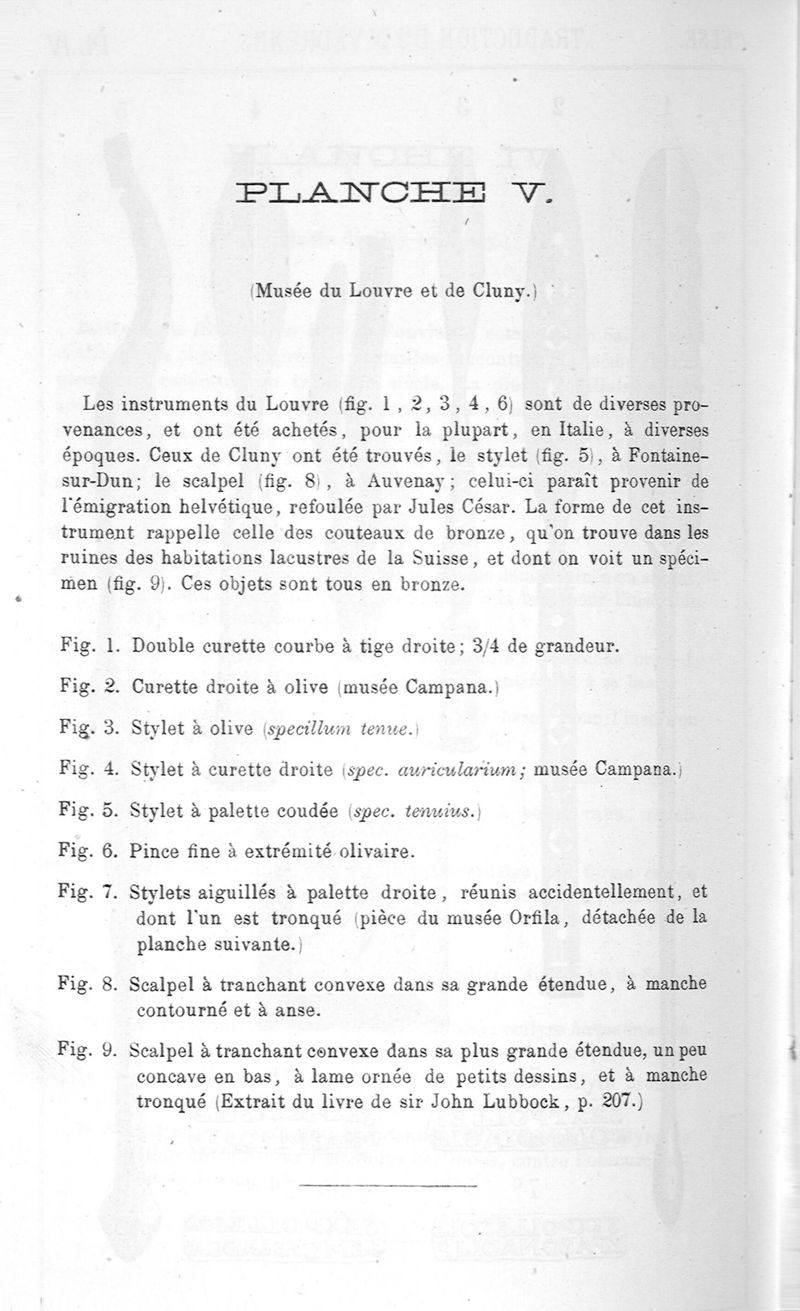 PLANCHE V.

(Musée du Louvre et de Cluny.)

Les instruments du Louvre (fig. 1, 2, 3, 4, 6) sont de diverses provenances, et ont été achetés, pour la plupart, en Italie, à diverses époques. Ceux de Cluny ont été trouvés, le stylet (fig. 5), à Fontaine-sur-Dun; le scalpel (fig. 8), à Auvenay; celui-ci paraît provenir de l'émigration helvétique, refoulée par Jules César. La forme de cet instrument rappelle celle des couteaux de bronze, qu'on trouve dans les ruines des habitations lacustres de la Suisse, et dont on voit un spécimen (fig. 9). Ces objets sont tous en bronze.

Fig. 1. Double curette courbe à tige droite; 3/4 de grandeur.

Fig. 2. Curette droite à olive (musée Campana.)

Fig. 3. Stylet à olive (specillum tenue.)

Fig. 4. Stylet à curette droite (spec. auricularium; musée Campana.)

Fig. 5. Stylet à palette coudée (spec. tenuius.)

Fig. 6. Pince fine à extrémité olivaire.

Fig. 7. Stylets aiguillés à palette droite, réunis accidentellement, et dont l'un est tronqué (pièce du musée Orfila, détachée de la planche suivante.)

Fig. 8. Scalpel à tranchant convexe dans sa grande étendue, à manche contourné et à anse.

Fig. 9. Scalpel à tranchant convexe dans sa plus grande étendue, un peu concave en bas, à lame ornée de petits dessins, et à manche tronqué (Extrait du livre de sir John Lubbock, p. 207.)